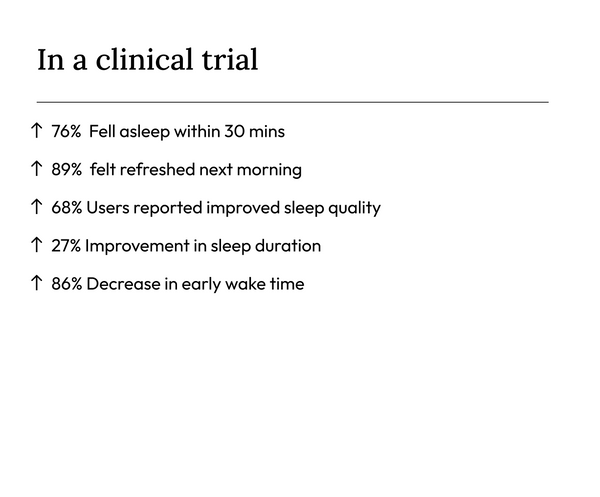 In a clinical trial

↑ 76%  Fell asleep within 30 mins

↑ 89%  felt refreshed next morning

↑ 68% Users reported improved sleep quality

↑ 27% Improvement in sleep duration

↑ 86% Decrease in early wake time